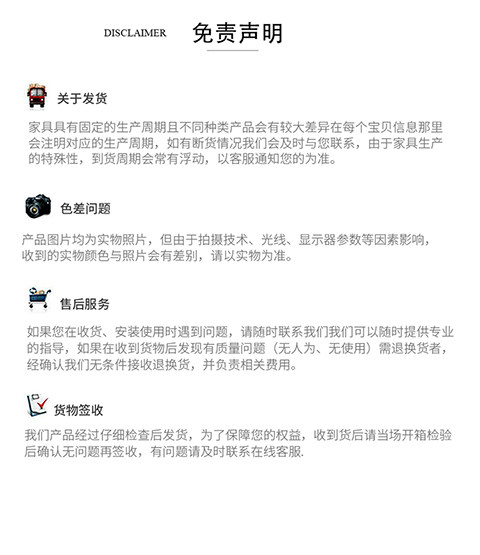 DISCLAIMER 免责声明

关于发货

家具具有固定的生产周期且不同种类产品会有较大差异在每个宝贝信息那里会注明对应的生产周期，如有断货情况我们会及时与您联系，由于家具生产的特殊性，到货周期会常有浮动，以客服通知您的为准。

色差问题

产品图片均为实物照片，但由于拍摄技术、光线、显示器参数等因素影响，收到的实物颜色与照片会有差别，请以实物为准。

售后服务

如果您在收货、安装使用时遇到问题，请随时联系我们我们可以随时提供专业的指导，如果在收到货物后发现有质量问题（无人为、无使用）需退换货者，经确认我们无条件接收退换货，并负责相关费用。

货物签收

我们产品经过仔细检查后发货，为了保障您的权益，收到货后请当场开箱检验后确认无问题再签收，有问题请及时联系在线客服.